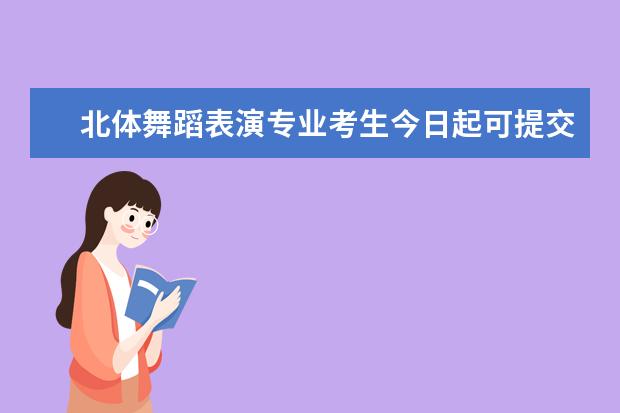 北体舞蹈表演专业考生今日起可提交